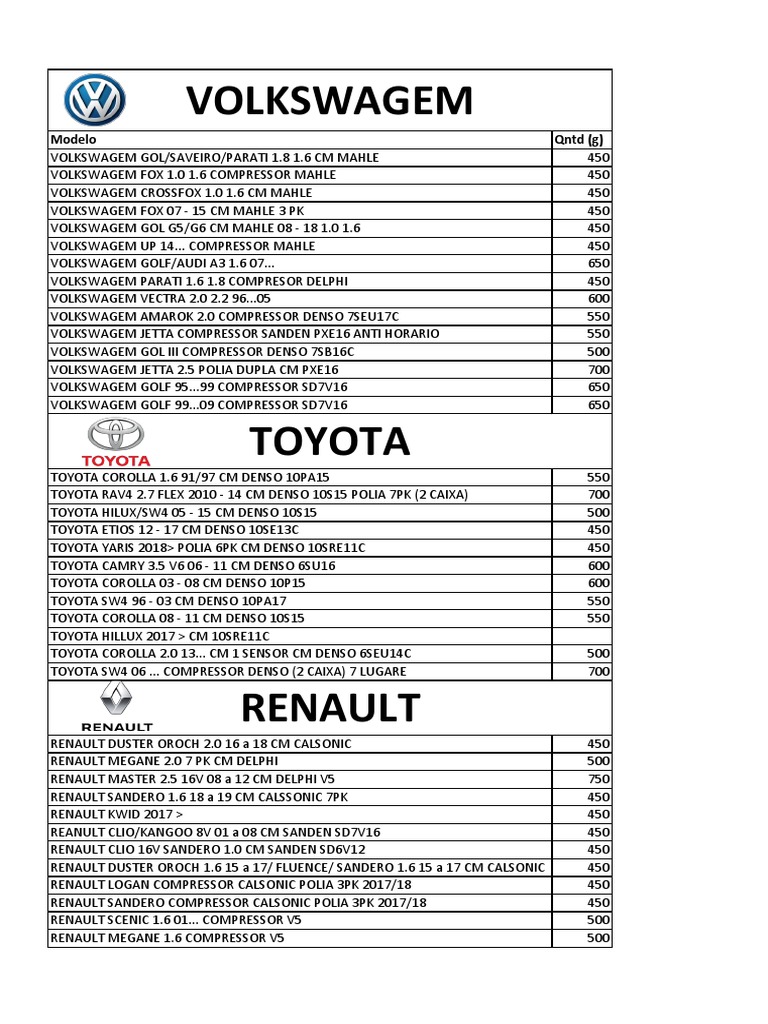 VOLKSWAGEM

| Modelo | Qntd (g) |
|---|---|
| VOLKSWAGEM GOL/SAVEIRO/PARATI 1.8 1.6 CM MAHLE | 450 |
| VOLKSWAGEM FOX 1.0 1.6 COMPRESSOR MAHLE | 450 |
| VOLKSWAGEM CROSSFOX 1.0 1.6 CM MAHLE | 450 |
| VOLKSWAGEM FOX 07 - 15 CM MAHLE 3 PK | 450 |
| VOLKSWAGEM GOL G5/G6 CM MAHLE 08 - 18 1.0 1.6 | 450 |
| VOLKSWAGEM UP 14... COMPRESSOR MAHLE | 450 |
| VOLKSWAGEM GOLF/AUDI A3 1.6 07... | 650 |
| VOLKSWAGEM PARATI 1.6 1.8 COMPRESOR DELPHI | 450 |
| VOLKSWAGEM VECTRA 2.0 2.2 96...05 | 600 |
| VOLKSWAGEM AMAROK 2.0 COMPRESSOR DENSO 7SEU17C | 550 |
| VOLKSWAGEM JETTA COMPRESSOR SANDEN PXE16 ANTI HORARIO | 550 |
| VOLKSWAGEM GOL III COMPRESSOR DENSO 7SB16C | 500 |
| VOLKSWAGEM JETTA 2.5 POLIA DUPLA CM PXE16 | 700 |
| VOLKSWAGEM GOLF 95...99 COMPRESSOR SD7V16 | 650 |
| VOLKSWAGEM GOLF 99...09 COMPRESSOR SD7V16 | 650 |

TOYOTA
TOYOTA

| | |
|---|---|
| TOYOTA COROLLA 1.6 91/97 CM DENSO 10PA15 | 550 |
| TOYOTA RAV4 2.7 FLEX 2010 - 14 CM DENSO 10S15 POLIA 7PK (2 CAIXA) | 700 |
| TOYOTA HILUX/SW4 05 - 15 CM DENSO 10S15 | 500 |
| TOYOTA ETIOS 12 - 17 CM DENSO 10SE13C | 450 |
| TOYOTA YARIS 2018> POLIA 6PK CM DENSO 10SRE11C | 450 |
| TOYOTA CAMRY 3.5 V6 06 - 11 CM DENSO 6SU16 | 600 |
| TOYOTA COROLLA 03 - 08 CM DENSO 10P15 | 600 |
| TOYOTA SW4 96 - 03 CM DENSO 10PA17 | 550 |
| TOYOTA COROLLA 08 - 11 CM DENSO 10S15 | 550 |
| TOYOTA HILLUX 2017 > CM 10SRE11C | |
| TOYOTA COROLLA 2.0 13... CM 1 SENSOR CM DENSO 6SEU14C | 500 |
| TOYOTA SW4 06 ... COMPRESSOR DENSO (2 CAIXA) 7 LUGARE | 700 |

RENAULT
RENAULT

| | |
|---|---|
| RENAULT DUSTER OROCH 2.0 16 a 18 CM CALSONIC | 450 |
| RENAULT MEGANE 2.0 7 PK CM DELPHI | 500 |
| RENAULT MASTER 2.5 16V 08 a 12 CM DELPHI V5 | 750 |
| RENAULT SANDERO 1.6 18 a 19 CM CALSSONIC 7PK | 450 |
| RENAULT KWID 2017 > | 450 |
| REANULT CLIO/KANGOO 8V 01 a 08 CM SANDEN SD7V16 | 450 |
| RENAULT CLIO 16V SANDERO 1.0 CM SANDEN SD6V12 | 450 |
| RENAULT DUSTER OROCH 1.6 15 a 17/ FLUENCE/ SANDERO 1.6 15 a 17 CM CALSONIC | 450 |
| RENAULT LOGAN COMPRESSOR CALSONIC POLIA 3PK 2017/18 | 450 |
| RENAULT SANDERO COMPRESSOR CALSONIC POLIA 3PK 2017/18 | 450 |
| RENAULT SCENIC 1.6 01... COMPRESSOR V5 | 500 |
| RENAULT MEGANE 1.6 COMPRESSOR V5 | 500 |